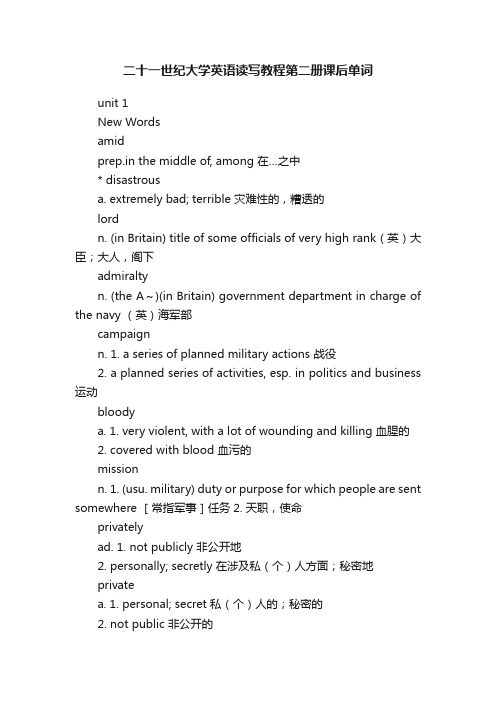 二十一世纪大学英语读写教程第二册课后单词

unit 1

New Words

amid

prep.in the middle of, among 在...之中

* disastrous

a. extremely bad; terrible 灾难性的，糟透的

lord

n. (in Britain) title of some officials of very high rank（英）大臣；大人，阁下

admiralty

n. (the A～)(in Britain) government department in charge of the navy （英）海军部

campaign

n. 1. a series of planned military actions 战役

2. a planned series of activities, esp. in politics and business 运动

bloody

a. 1. very violent, with a lot of wounding and killing 血腥的

2. covered with blood 血污的

mission

n. 1. (usu. military) duty or purpose for which people are sent somewhere ［常指军事］任务 2. 天职，使命

privately

ad. 1. not publicly 非公开地

2. personally; secretly 在涉及私（个）人方面；秘密地

private

a. 1. personal; secret 私（个）人的；秘密的

2. not public 非公开的